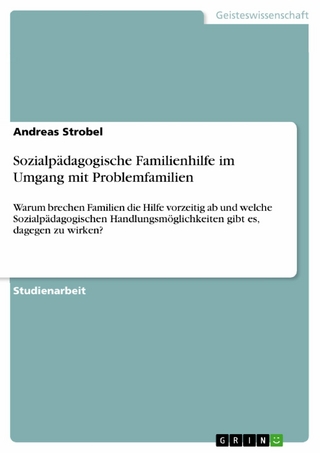 Geisteswissenschaft

Andreas Strobel

Sozialpädagogische Familienhilfe im Umgang mit Problemfamilien

Warum brechen Familien die Hilfe vorzeitig ab und welche Sozialpädagogischen Handlungsmöglichkeiten gibt es, dagegen zu wirken?

Studienarbeit

GRIN